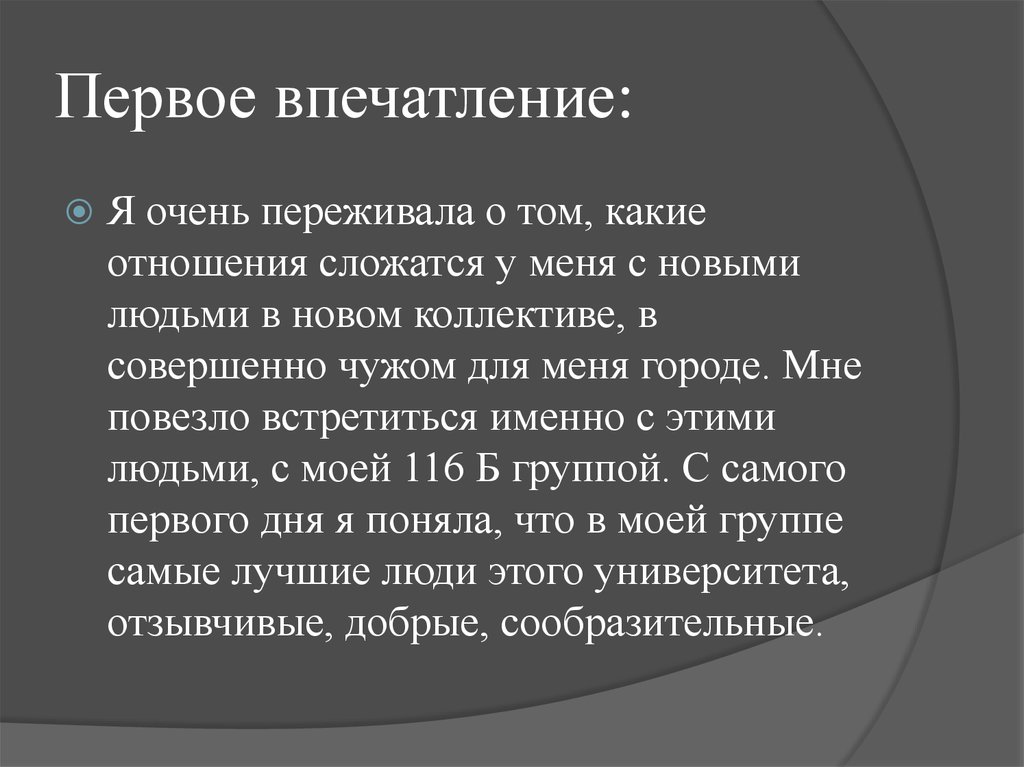 Первое впечатление:

Я очень переживала о том, какие отношения сложатся у меня с новыми людьми в новом коллективе, в совершенно чужом для меня городе. Мне повезло встретиться именно с этими людьми, с моей 116 Б группой. С самого первого дня я поняла, что в моей группе самые лучшие люди этого университета, отзывчивые, добрые, сообразительные.